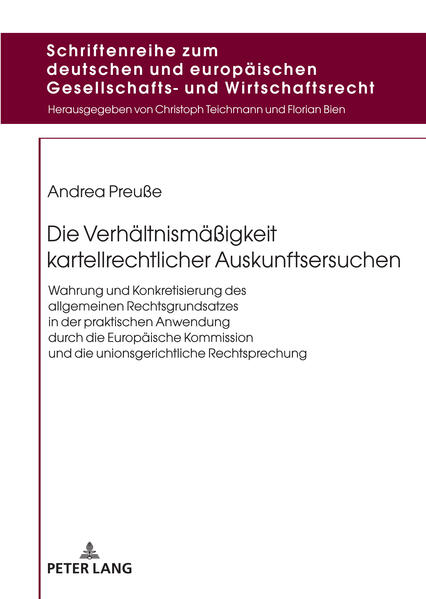 Schriftenreihe zum deutschen und europäischen Gesellschafts- und Wirtschaftsrecht

Herausgegeben von Christoph Teichmann und Florian Bien

Andrea Preuße

Die Verhältnismäßigkeit kartellrechtlicher Auskunftsersuchen

Wahrung und Konkretisierung des allgemeinen Rechtsgrundsatzes in der praktischen Anwendung durch die Europäische Kommission und die unionsgerichtliche Rechtsprechung

PETER LANG